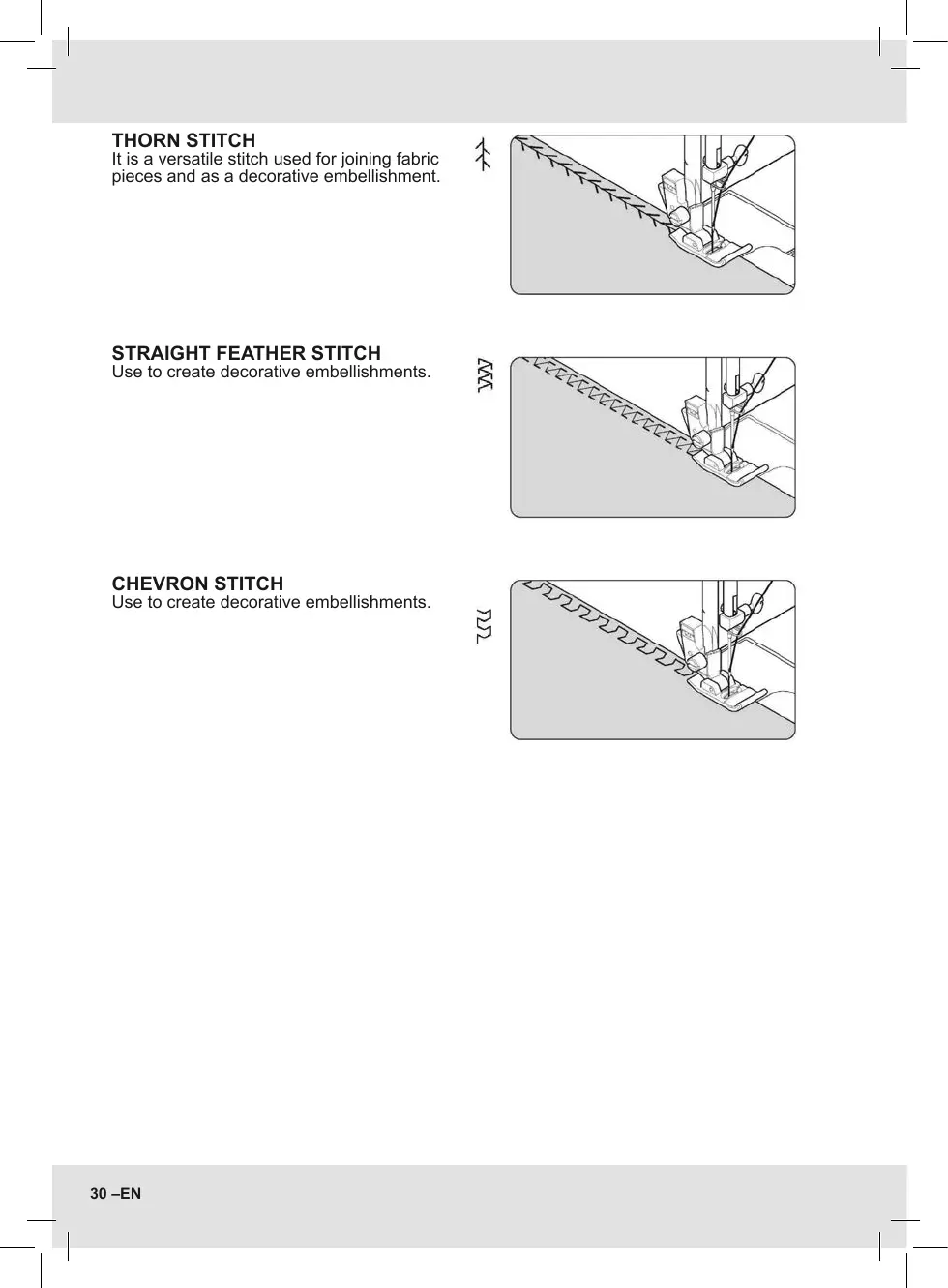 THORN STITCH
It is a versatile stitch used for joining fabric pieces and as a decorative embellishment.

STRAIGHT FEATHER STITCH
Use to create decorative embellishments.

CHEVRON STITCH
Use to create decorative embellishments.

30 –EN